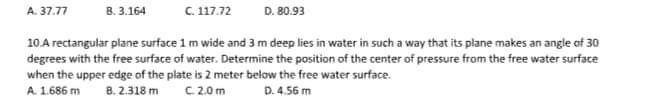 A. 37.77 B. 3.164 C. 117.72 D. 80.93

10.A rectangular plane surface 1 m wide and 3 m deep lies in water in such a way that its plane makes an angle of 30 degrees with the free surface of water. Determine the position of the center of pressure from the free water surface when the upper edge of the plate is 2 meter below the free water surface.

A. 1.686 m B. 2.318 m C. 2.0 m D. 4.56 m